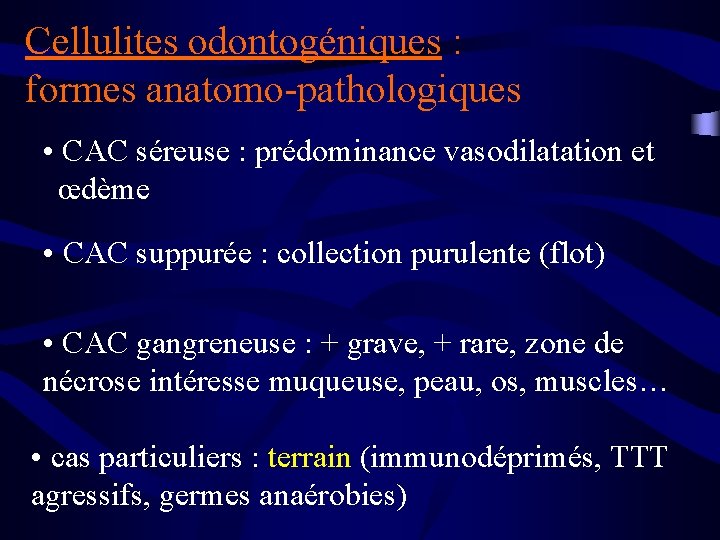 Cellulites odontogéniques : formes anatomo-pathologiques

• CAC séreuse : prédominance vasodilatation et œdème

• CAC suppurée : collection purulente (flot)

• CAC gangreneuse : + grave, + rare, zone de nécrose intéresse muqueuse, peau, os, muscles…

• cas particuliers : terrain (immunodéprimés, TTT agressifs, germes anaérobies)